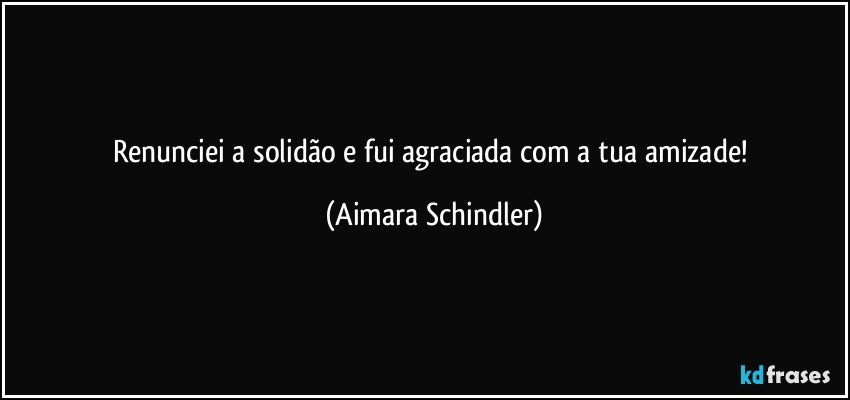 Renunciei a solidão e fui agraciada com a tua amizade!

(Aimara Schindler)

kdfrases